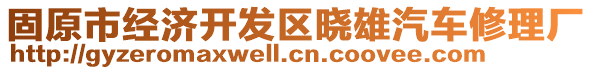 固原市经济开发区晓雄汽车修理厂
http://gyzeromaxwell.cn.coovee.com